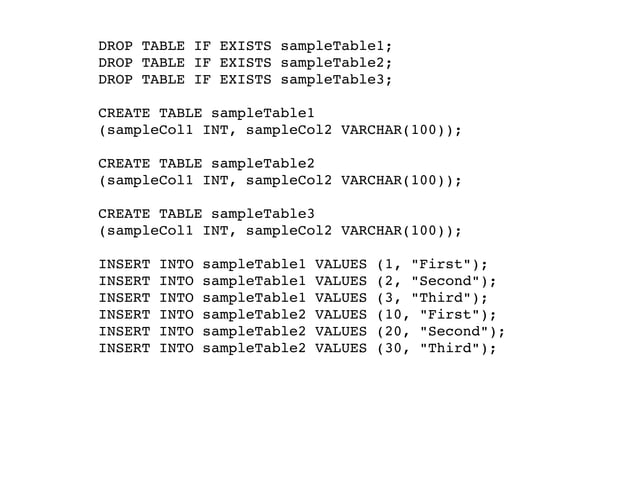 DROP TABLE IF EXISTS sampleTable1;
DROP TABLE IF EXISTS sampleTable2;
DROP TABLE IF EXISTS sampleTable3;

CREATE TABLE sampleTable1
(sampleCol1 INT, sampleCol2 VARCHAR(100));

CREATE TABLE sampleTable2
(sampleCol1 INT, sampleCol2 VARCHAR(100));

CREATE TABLE sampleTable3
(sampleCol1 INT, sampleCol2 VARCHAR(100));

INSERT INTO sampleTable1 VALUES (1, "First");
INSERT INTO sampleTable1 VALUES (2, "Second");
INSERT INTO sampleTable1 VALUES (3, "Third");
INSERT INTO sampleTable2 VALUES (10, "First");
INSERT INTO sampleTable2 VALUES (20, "Second");
INSERT INTO sampleTable2 VALUES (30, "Third");